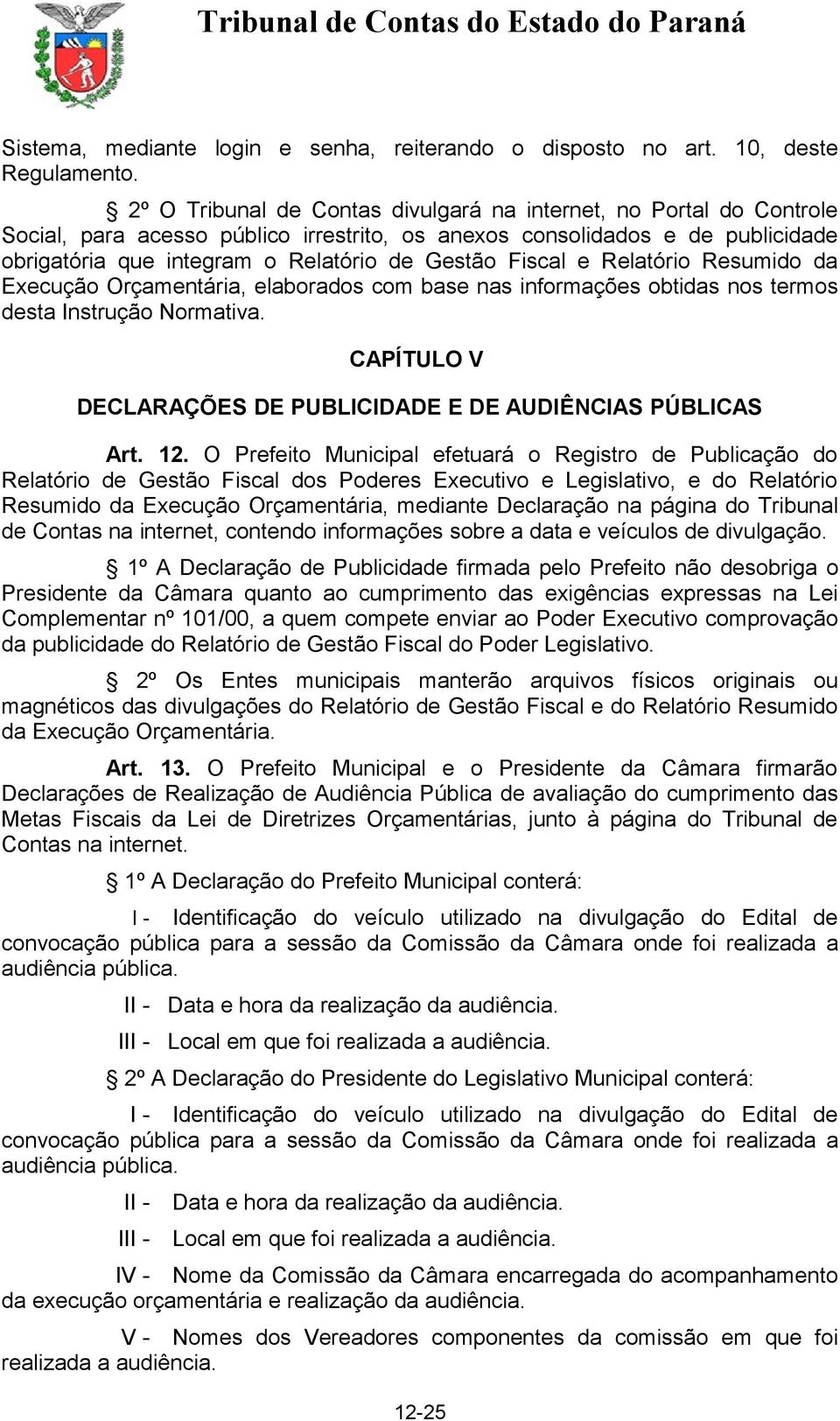 Tribunal de Contas do Estado do Paraná

Sistema, mediante login e senha, reiterando o disposto no art. 10, deste Regulamento.

§ 2º O Tribunal de Contas divulgará na internet, no Portal do Controle Social, para acesso público irrestrito, os anexos consolidados e de publicidade obrigatória que integram o Relatório de Gestão Fiscal e Relatório Resumido da Execução Orçamentária, elaborados com base nas informações obtidas nos termos desta Instrução Normativa.

CAPÍTULO V

DECLARAÇÕES DE PUBLICIDADE E DE AUDIÊNCIAS PÚBLICAS

Art. 12. O Prefeito Municipal efetuará o Registro de Publicação do Relatório de Gestão Fiscal dos Poderes Executivo e Legislativo, e do Relatório Resumido da Execução Orçamentária, mediante Declaração na página do Tribunal de Contas na internet, contendo informações sobre a data e veículos de divulgação.

§ 1º A Declaração de Publicidade firmada pelo Prefeito não desobriga o Presidente da Câmara quanto ao cumprimento das exigências expressas na Lei Complementar nº 101/00, a quem compete enviar ao Poder Executivo comprovação da publicidade do Relatório de Gestão Fiscal do Poder Legislativo.

§ 2º Os Entes municipais manterão arquivos físicos originais ou magnéticos das divulgações do Relatório de Gestão Fiscal e do Relatório Resumido da Execução Orçamentária.

Art. 13. O Prefeito Municipal e o Presidente da Câmara firmarão Declarações de Realização de Audiência Pública de avaliação do cumprimento das Metas Fiscais da Lei de Diretrizes Orçamentárias, junto à página do Tribunal de Contas na internet.

§ 1º A Declaração do Prefeito Municipal conterá:

I - Identificação do veículo utilizado na divulgação do Edital de convocação pública para a sessão da Comissão da Câmara onde foi realizada a audiência pública.

II - Data e hora da realização da audiência.

III - Local em que foi realizada a audiência.

§ 2º A Declaração do Presidente do Legislativo Municipal conterá:

I - Identificação do veículo utilizado na divulgação do Edital de convocação pública para a sessão da Comissão da Câmara onde foi realizada a audiência pública.

II - Data e hora da realização da audiência.

III - Local em que foi realizada a audiência.

IV - Nome da Comissão da Câmara encarregada do acompanhamento da execução orçamentária e realização da audiência.

V - Nomes dos Vereadores componentes da comissão em que foi realizada a audiência.

12-25